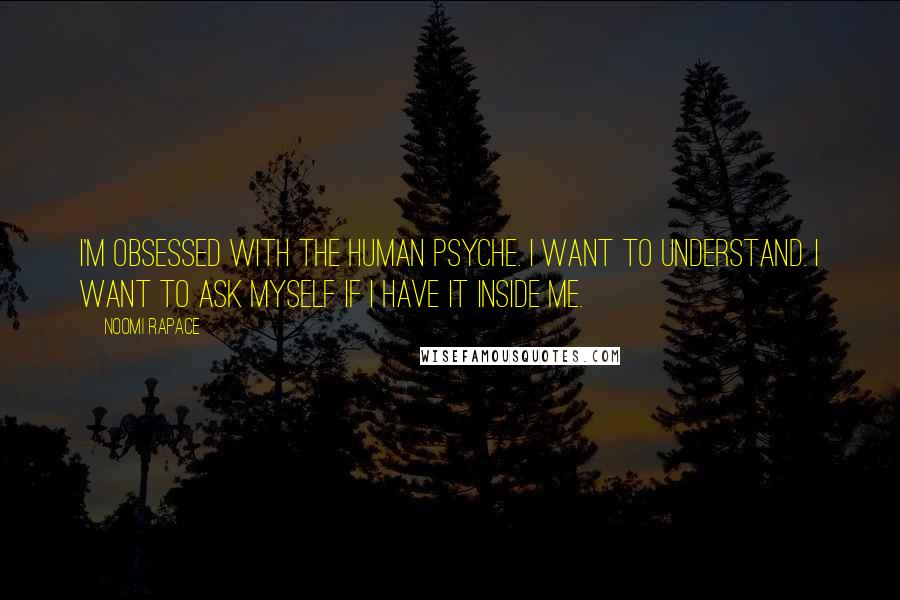 I'M OBSESSED WITH THE HUMAN PSYCHE. I WANT TO UNDERSTAND. I WANT TO ASK MYSELF IF I HAVE IT INSIDE ME.

NOOMI RAPACE

WISEFAMOUSQUOTES.COM